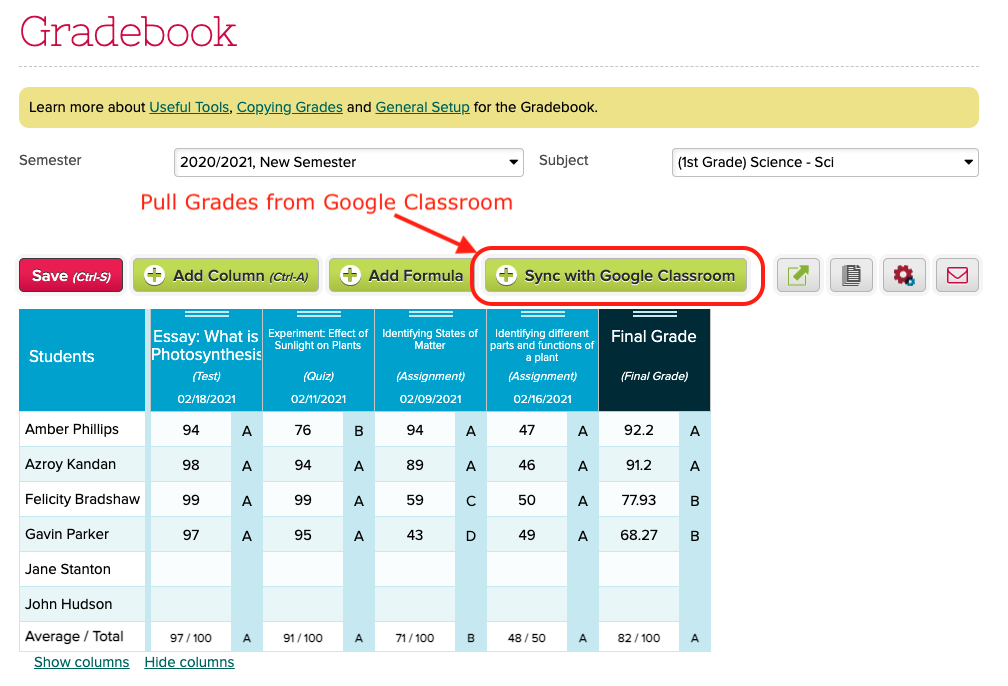 Gradebook

Learn more about Useful Tools, Copying Grades and General Setup for the Gradebook.

Semester 2020/2021, New Semester

Subject (1st Grade) Science - Sci

Pull Grades from Google Classroom

Save (Ctrl-S) Add Column (Ctrl-A) Add Formula Sync with Google Classroom

| Students | Essay: What is Photosynthesis (Test) 02/18/2021 | | Experiment: Effect of Sunlight on Plants (Quiz) 02/11/2021 | | Identifying States of Matter (Assignment) 02/09/2021 | | Identifying different parts and functions of a plant (Assignment) 02/16/2021 | | Final Grade (Final Grade) | |
|---|---|---|---|---|---|---|---|---|---|---|
| Amber Phillips | 94 | A | 76 | B | 94 | A | 47 | A | 92.2 | A |
| Azroy Kandan | 98 | A | 94 | A | 89 | A | 46 | A | 91.2 | A |
| Felicity Bradshaw | 99 | A | 99 | A | 59 | C | 50 | A | 77.93 | B |
| Gavin Parker | 97 | A | 95 | A | 43 | D | 49 | A | 68.27 | B |
| Jane Stanton | | | | | | | | | | |
| John Hudson | | | | | | | | | | |
| Average / Total | 97 / 100 | A | 91 / 100 | A | 71 / 100 | B | 48 / 50 | A | 82 / 100 | A |

Show columns Hide columns